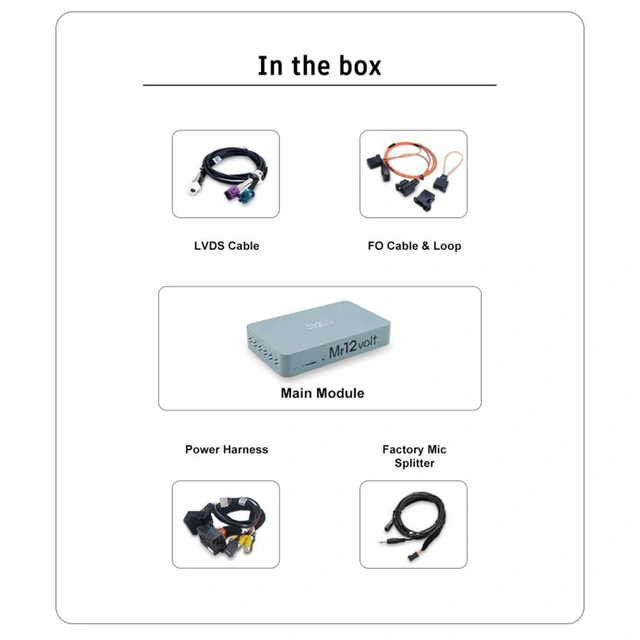 In the box

LVDS Cable

FO Cable & Loop

Mr12volt

Main Module

Power Harness

Factory Mic Splitter